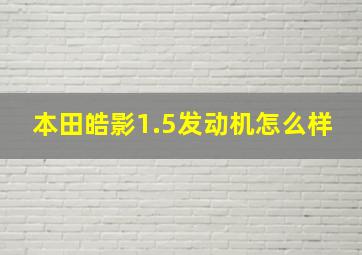 本田皓影1.5发动机怎么样